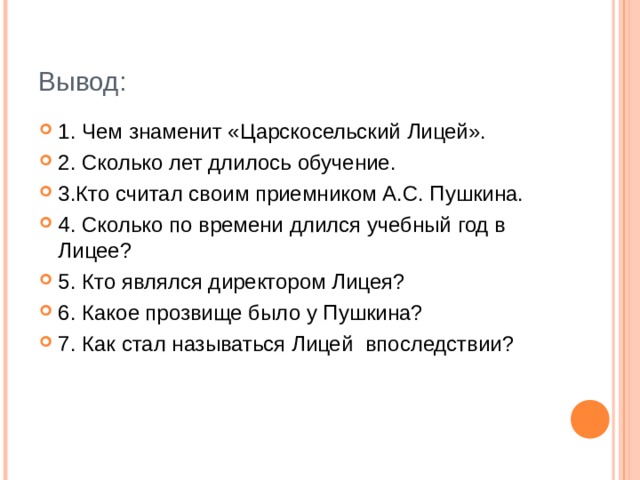 Вывод:

1. Чем знаменит «Царскосельский Лицей».

2. Сколько лет длилось обучение.

3.Кто считал своим приемником А.С. Пушкина.

4. Сколько по времени длился учебный год в Лицее?

5. Кто являлся директором Лицея?

6. Какое прозвище было у Пушкина?

7. Как стал называться Лицей впоследствии?